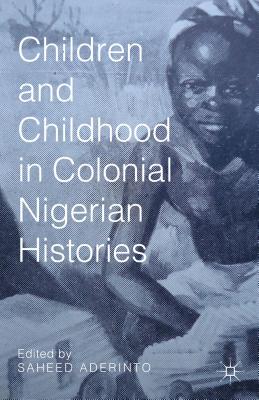 Children and Childhood in Colonial Nigerian Histories

Edited by
SAHEED ADERINTO